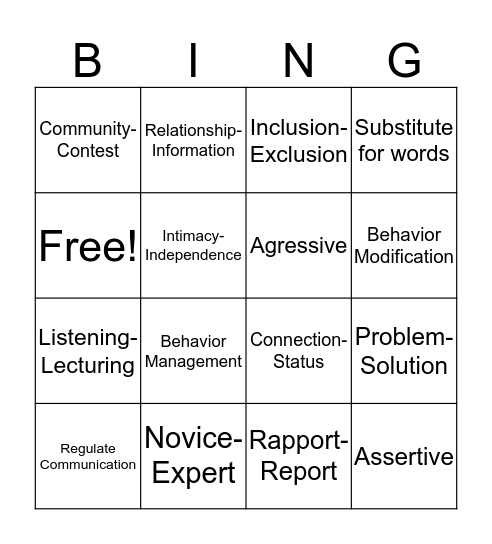 | B | I | N | G |
|---|---|---|---|
| Community-Contest | Relationship-Information | Inclusion-Exclusion | Substitute for words |
| Free! | Intimacy-Independence | Agressive | Behavior Modification |
| Listening-Lecturing | Behavior Management | Connection-Status | Problem-Solution |
| Regulate Communication | Novice-Expert | Rapport-Report | Assertive |